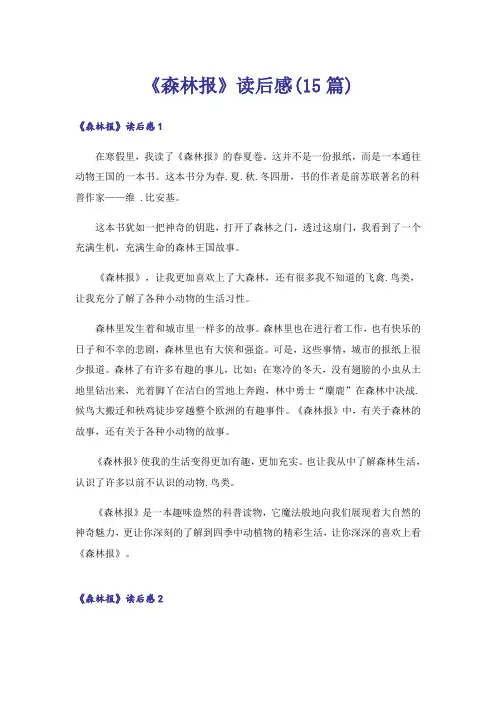 《森林报》读后感(15篇)

《森林报》读后感1

在寒假里，我读了《森林报》的春夏卷。这并不是一份报纸，而是一本通往动物王国的一本书。这本书分为春.夏.秋.冬四册，书的作者是前苏联著名的科普作家——维 .比安基。

这本书犹如一把神奇的钥匙，打开了森林之门，透过这扇门，我看到了一个充满生机，充满生命的森林王国故事。

《森林报》，让我更加喜欢上了大森林，还有很多我不知道的飞禽.鸟类，让我充分了解了各种小动物的生活习性。

森林里发生着和城市里一样多的故事。森林里也在进行着工作，也有快乐的日子和不幸的悲剧，森林里也有大侠和强盗。可是，这些事情，城市的报纸上很少报道。森林了有许多有趣的事儿，比如：在寒冷的冬天，没有翅膀的小虫从土地里钻出来，光着脚丫在洁白的雪地上奔跑，林中勇士“麋鹿”在森林中决战.候鸟大搬迁和秧鸡徒步穿越整个欧洲的有趣事件。《森林报》中，有关于森林的故事，还有关于各种小动物的故事。

《森林报》使我的生活变得更加有趣，更加充实。也让我从中了解森林生活，认识了许多以前不认识的动物.鸟类。

《森林报》是一本趣味盎然的科普读物，它魔法般地向我们展现着大自然的神奇魅力，更让你深刻的了解到四季中动植物的精彩生活，让你深深的喜欢上看《森林报》。

《森林报》读后感2